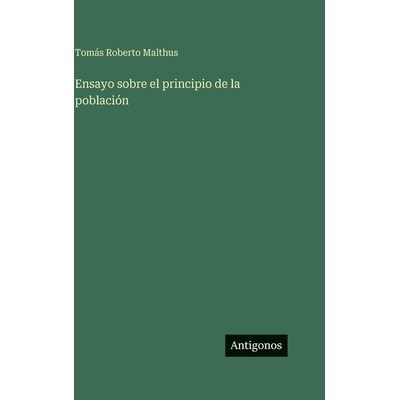 Tomás Roberto Malthus

Ensayo sobre el principio de la población

Antigonos